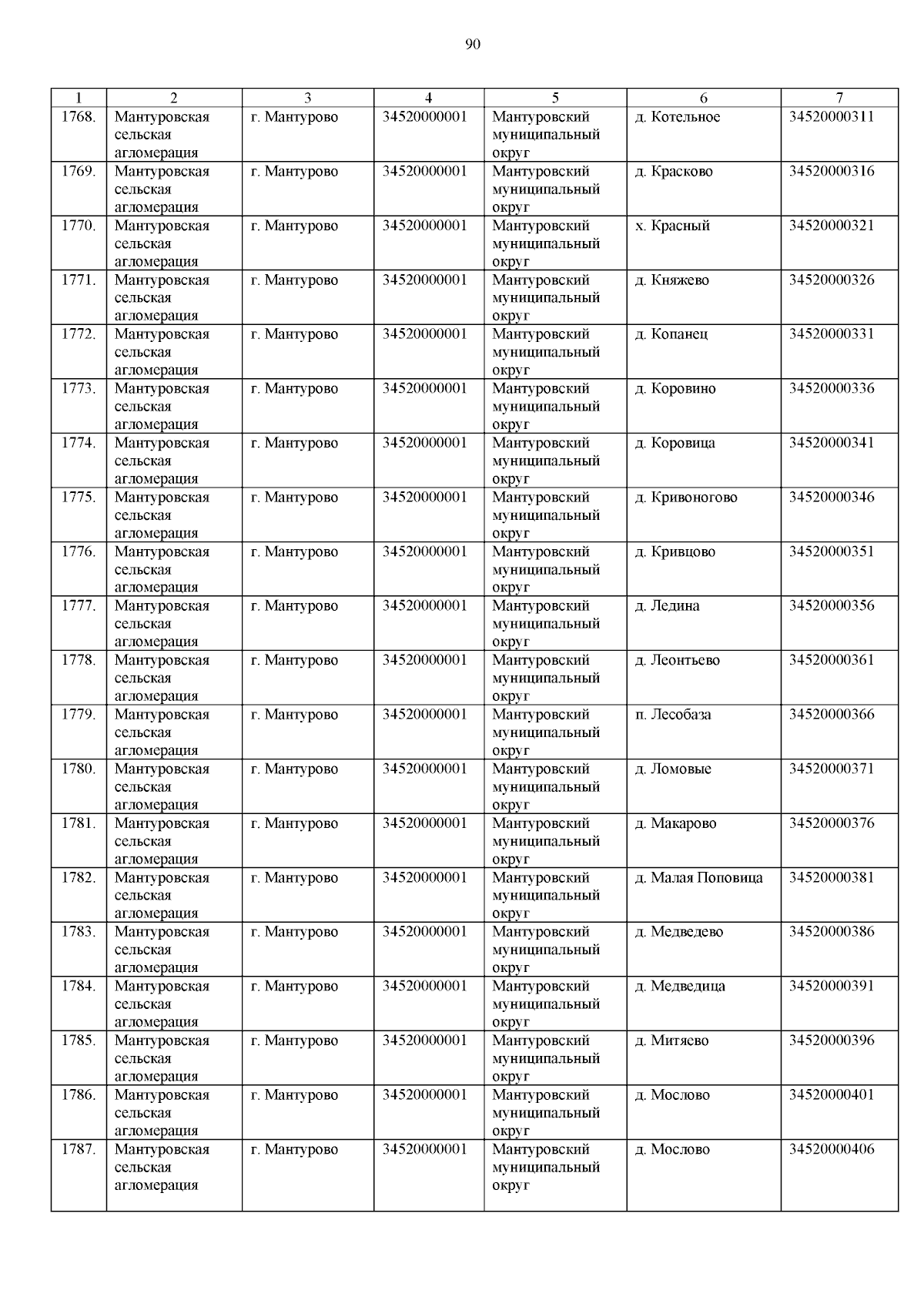 90

| 1 | 2 | 3 | 4 | 5 | 6 | 7 |
|---|---|---|---|---|---|---|
| 1768. | Мантуровская сельская агломерация | г. Мантурово | 34520000001 | Мантуровский муниципальный округ | д. Котельное | 34520000311 |
| 1769. | Мантуровская сельская агломерация | г. Мантурово | 34520000001 | Мантуровский муниципальный округ | д. Красково | 34520000316 |
| 1770. | Мантуровская сельская агломерация | г. Мантурово | 34520000001 | Мантуровский муниципальный округ | х. Красный | 34520000321 |
| 1771. | Мантуровская сельская агломерация | г. Мантурово | 34520000001 | Мантуровский муниципальный округ | д. Княжево | 34520000326 |
| 1772. | Мантуровская сельская агломерация | г. Мантурово | 34520000001 | Мантуровский муниципальный округ | д. Копанец | 34520000331 |
| 1773. | Мантуровская сельская агломерация | г. Мантурово | 34520000001 | Мантуровский муниципальный округ | д. Коровино | 34520000336 |
| 1774. | Мантуровская сельская агломерация | г. Мантурово | 34520000001 | Мантуровский муниципальный округ | д. Коровица | 34520000341 |
| 1775. | Мантуровская сельская агломерация | г. Мантурово | 34520000001 | Мантуровский муниципальный округ | д. Кривоногово | 34520000346 |
| 1776. | Мантуровская сельская агломерация | г. Мантурово | 34520000001 | Мантуровский муниципальный округ | д. Кривцово | 34520000351 |
| 1777. | Мантуровская сельская агломерация | г. Мантурово | 34520000001 | Мантуровский муниципальный округ | д. Ледина | 34520000356 |
| 1778. | Мантуровская сельская агломерация | г. Мантурово | 34520000001 | Мантуровский муниципальный округ | д. Леонтьево | 34520000361 |
| 1779. | Мантуровская сельская агломерация | г. Мантурово | 34520000001 | Мантуровский муниципальный округ | п. Лесобаза | 34520000366 |
| 1780. | Мантуровская сельская агломерация | г. Мантурово | 34520000001 | Мантуровский муниципальный округ | д. Ломовые | 34520000371 |
| 1781. | Мантуровская сельская агломерация | г. Мантурово | 34520000001 | Мантуровский муниципальный округ | д. Макарово | 34520000376 |
| 1782. | Мантуровская сельская агломерация | г. Мантурово | 34520000001 | Мантуровский муниципальный округ | д. Малая Поповица | 34520000381 |
| 1783. | Мантуровская сельская агломерация | г. Мантурово | 34520000001 | Мантуровский муниципальный округ | д. Медведево | 34520000386 |
| 1784. | Мантуровская сельская агломерация | г. Мантурово | 34520000001 | Мантуровский муниципальный округ | д. Медведица | 34520000391 |
| 1785. | Мантуровская сельская агломерация | г. Мантурово | 34520000001 | Мантуровский муниципальный округ | д. Митяево | 34520000396 |
| 1786. | Мантуровская сельская агломерация | г. Мантурово | 34520000001 | Мантуровский муниципальный округ | д. Мослово | 34520000401 |
| 1787. | Мантуровская сельская агломерация | г. Мантурово | 34520000001 | Мантуровский муниципальный округ | д. Мослово | 34520000406 |